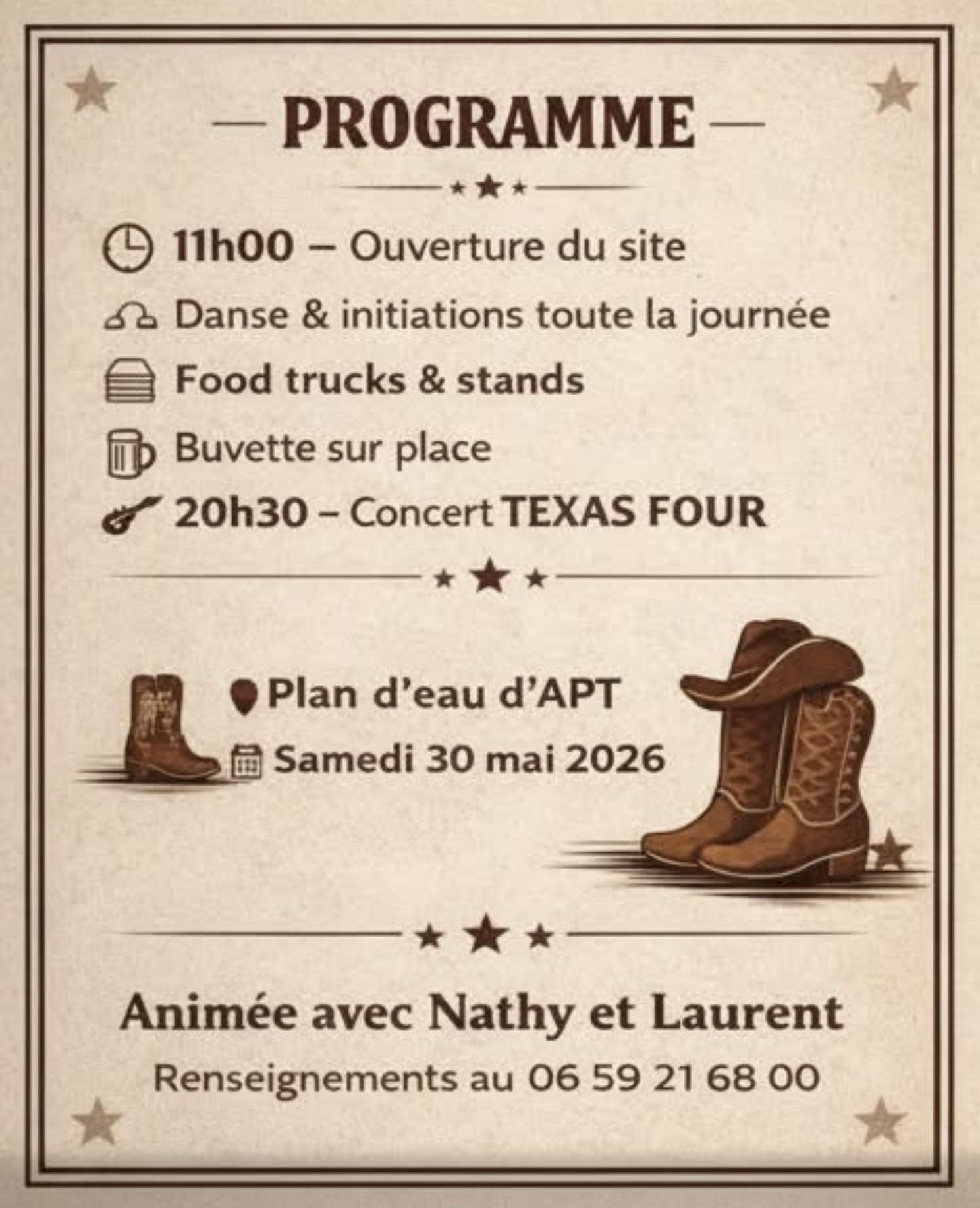 — PROGRAMME —

11h00 – Ouverture du site

Danse & initiations toute la journée

Food trucks & stands

Buvette sur place

20h30 – Concert TEXAS FOUR

Plan d'eau d'APT

Samedi 30 mai 2026

Animée avec Nathy et Laurent

Renseignements au 06 59 21 68 00